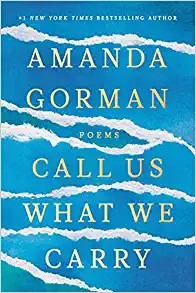 #1 NEW YORK TIMES BESTSELLING AUTHOR

AMANDA GORMAN

POEMS

CALL US WHAT WE CARRY